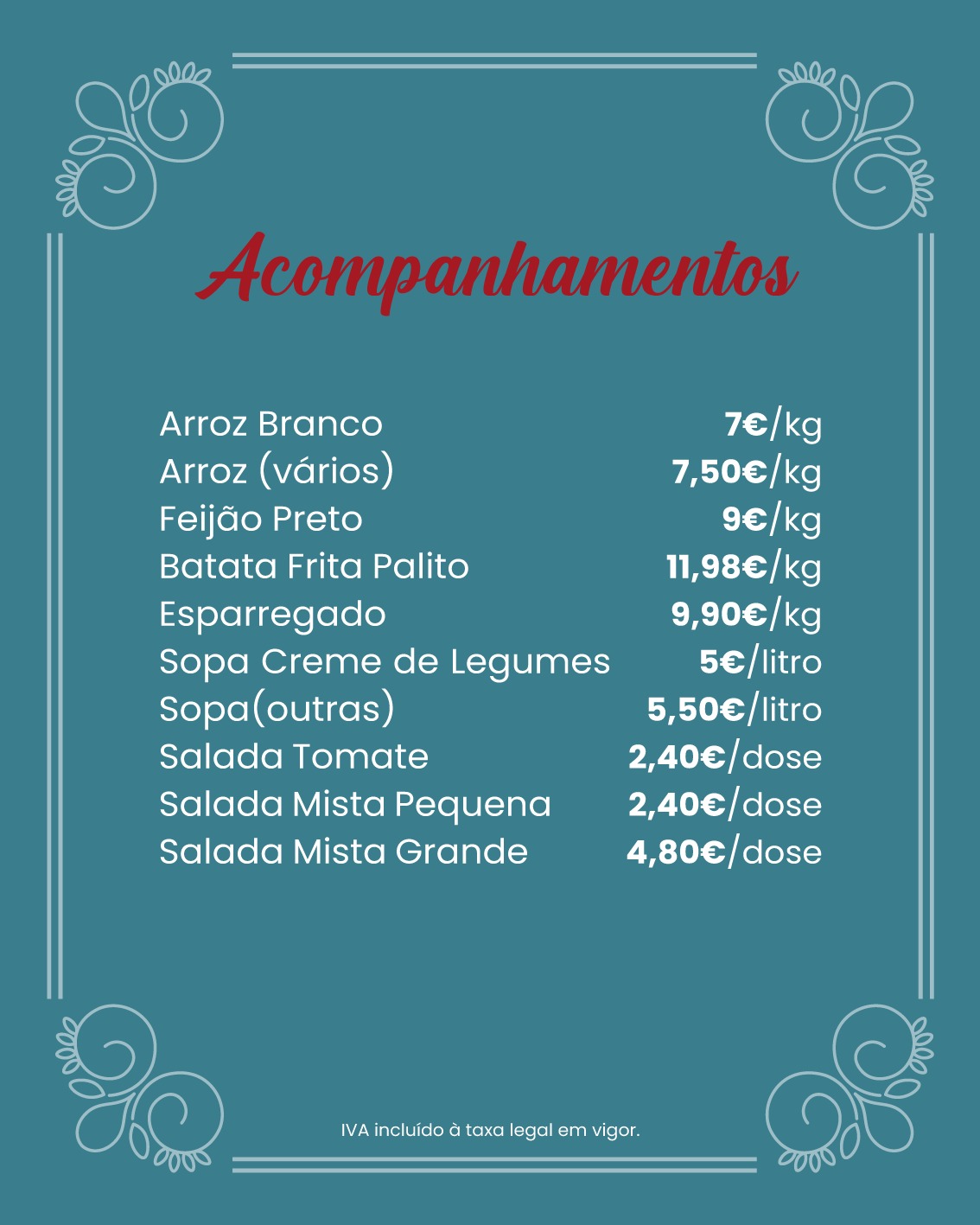 Acompanhamentos

Arroz Branco 7€/kg
Arroz (vários) 7,50€/kg
Feijão Preto 9€/kg
Batata Frita Palito 11,98€/kg
Esparregado 9,90€/kg
Sopa Creme de Legumes 5€/litro
Sopa(outras) 5,50€/litro
Salada Tomate 2,40€/dose
Salada Mista Pequena 2,40€/dose
Salada Mista Grande 4,80€/dose

IVA incluído à taxa legal em vigor.